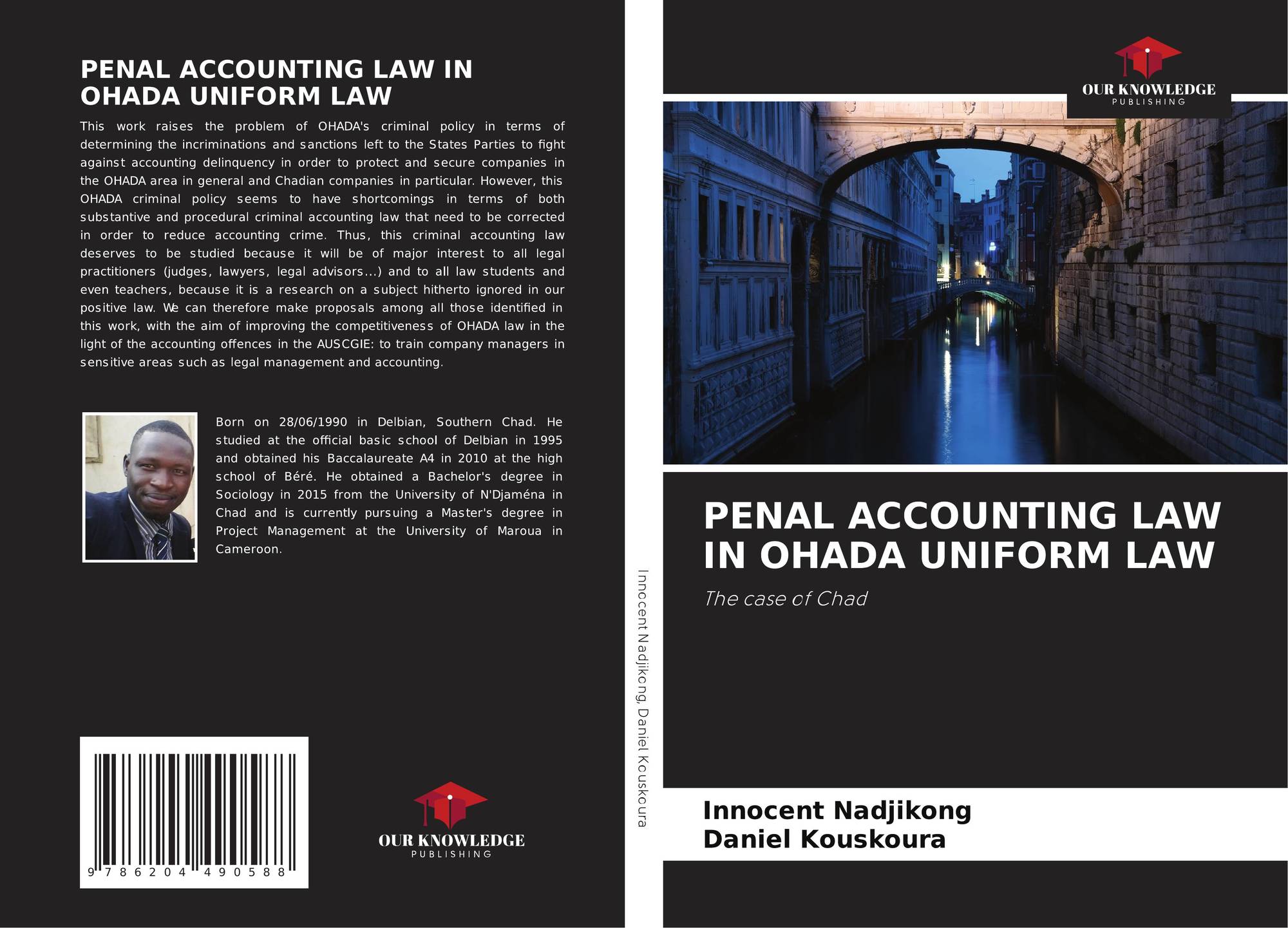 PENAL ACCOUNTING LAW IN OHADA UNIFORM LAW

This work raises the problem of OHADA's criminal policy in terms of determining the incriminations and sanctions left to the States Parties to fight against accounting delinquency in order to protect and secure companies in the OHADA area in general and Chadian companies in particular. However, this OHADA criminal policy seems to have shortcomings in terms of both substantive and procedural criminal accounting law that need to be corrected in order to reduce accounting crime. Thus, this criminal accounting law deserves to be studied because it will be of major interest to all legal practitioners (judges, lawyers, legal advisors...) and to all law students and even teachers, because it is a research on a subject hitherto ignored in our positive law. We can therefore make proposals among all those identified in this work, with the aim of improving the competitiveness of OHADA law in the light of the accounting offences in the AUSCGIE: to train company managers in sensitive areas such as legal management and accounting.

Born on 28/06/1990 in Delbian, Southern Chad. He studied at the official basic school of Delbian in 1995 and obtained his Baccalaureate A4 in 2010 at the high school of Béré. He obtained a Bachelor's degree in Sociology in 2015 from the University of N'Djaména in Chad and is currently pursuing a Master's degree in Project Management at the University of Maroua in Cameroon.

9 786204 490588

OUR KNOWLEDGE
PUBLISHING

Innocent Nadjikong, Daniel Kouskoura

OUR KNOWLEDGE
PUBLISHING

PENAL ACCOUNTING LAW IN OHADA UNIFORM LAW

The case of Chad

Innocent Nadjikong
Daniel Kouskoura